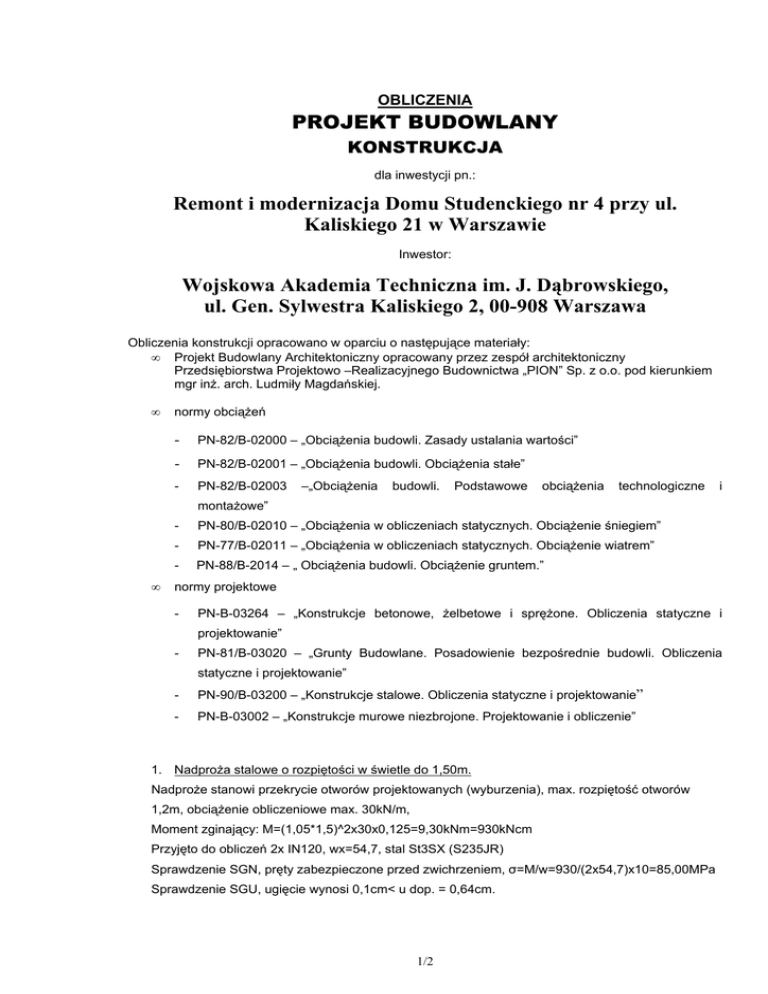 OBLICZENIA
PROJEKT BUDOWLANY
KONSTRUKCJA

dla inwestycji pn.:

Remont i modernizacja Domu Studenckiego nr 4 przy ul. Kaliskiego 21 w Warszawie

Inwestor:

Wojskowa Akademia Techniczna im. J. Dąbrowskiego, ul. Gen. Sylwestra Kaliskiego 2, 00-908 Warszawa

Obliczenia konstrukcji opracowano w oparciu o następujące materiały:
∞ Projekt Budowlany Architektoniczny opracowany przez zespół architektoniczny Przedsiębiorstwa Projektowo –Realizacyjnego Budownictwa „PION" Sp. z o.o. pod kierunkiem mgr inż. arch. Ludmiły Magdańskiej.

∞ normy obciążeń

- PN-82/B-02000 – „Obciążenia budowli. Zasady ustalania wartości"
- PN-82/B-02001 – „Obciążenia budowli. Obciążenia stałe"
- PN-82/B-02003 –„Obciążenia budowli. Podstawowe obciążenia technologiczne i montażowe"
- PN-80/B-02010 – „Obciążenia w obliczeniach statycznych. Obciążenie śniegiem"
- PN-77/B-02011 – „Obciążenia w obliczeniach statycznych. Obciążenie wiatrem"
- PN-88/B-2014 – „ Obciążenia budowli. Obciążenie gruntem."

∞ normy projektowe

- PN-B-03264 – „Konstrukcje betonowe, żelbetowe i sprężone. Obliczenia statyczne i projektowanie"
- PN-81/B-03020 – „Grunty Budowlane. Posadowienie bezpośrednie budowli. Obliczenia statyczne i projektowanie"
- PN-90/B-03200 – „Konstrukcje stalowe. Obliczenia statyczne i projektowanie"
- PN-B-03002 – „Konstrukcje murowe niezbrojone. Projektowanie i obliczenie"

1. Nadproża stalowe o rozpiętości w świetle do 1,50m.
Nadproże stanowi przekrycie otworów projektowanych (wyburzenia), max. rozpiętość otworów 1,2m, obciążenie obliczeniowe max. 30kN/m,
Moment zginający: M=(1,05*1,5)^2x30x0,125=9,30kNm=930kNcm
Przyjęto do obliczeń 2x IN120, wx=54,7, stal St3SX (S235JR)
Sprawdzenie SGN, pręty zabezpieczone przed zwichrzeniem, σ=M/w=930/(2x54,7)x10=85,00MPa
Sprawdzenie SGU, ugięcie wynosi 0,1cm< u dop. = 0,64cm.

1/2